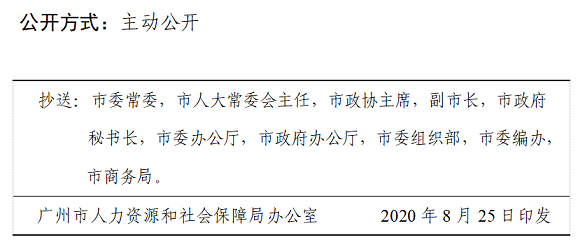 公开方式：主动公开

抄送：市委常委，市人大常委会主任，市政协主席，副市长，市政府秘书长，市委办公厅，市政府办公厅，市委组织部，市委编办，市商务局。

广州市人力资源和社会保障局办公室　　2020 年 8 月 25 日印发